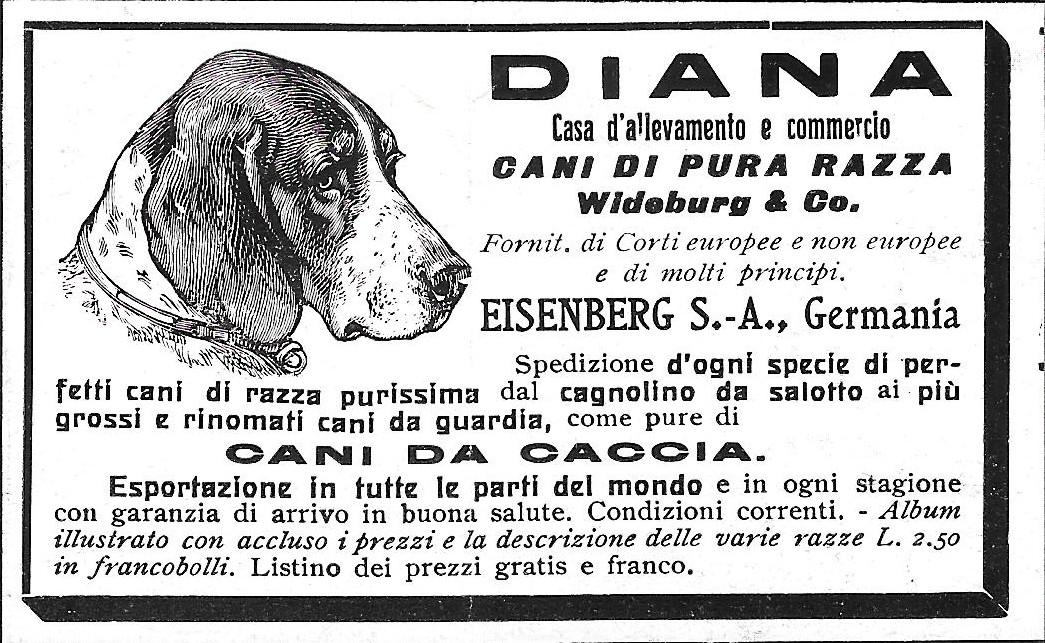 DIANA

Casa d'allevamento e commercio

CANI DI PURA RAZZA

Wideburg & Co.

Fornit. di Corti europee e non europee e di molti principi.

EISENBERG S.-A., Germania

Spedizione d'ogni specie di perfetti cani di razza purissima dal cagnolino da salotto ai più grossi e rinomati cani da guardia, come pure di

CANI DA CACCIA.

Esportazione in tutte le parti del mondo e in ogni stagione con garanzia di arrivo in buona salute. Condizioni correnti. - Album illustrato con accluso i prezzi e la descrizione delle varie razze L. 2.50 in francobolli. Listino dei prezzi gratis e franco.